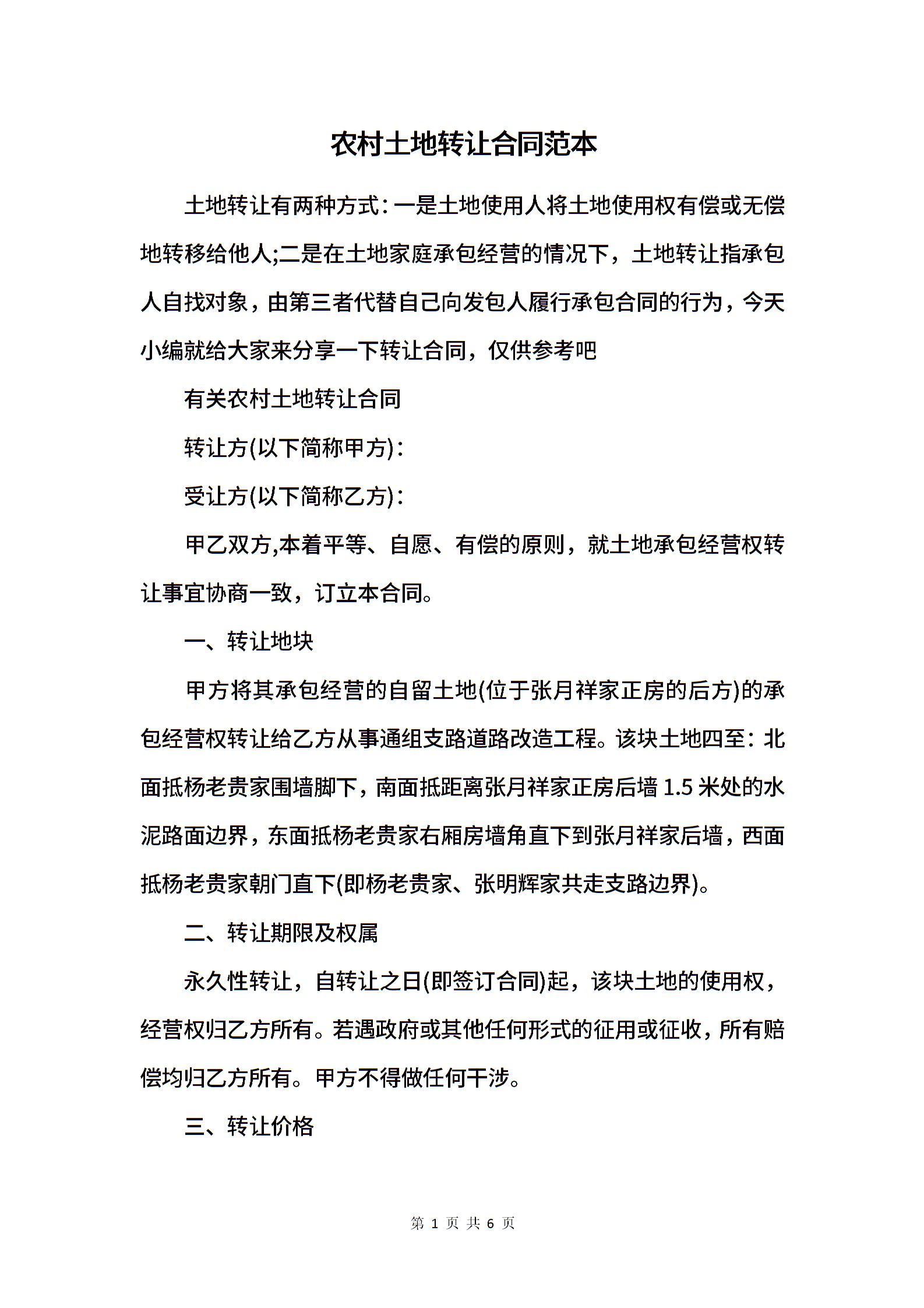 农村土地转让合同范本

土地转让有两种方式：一是土地使用人将土地使用权有偿或无偿地转移给他人;二是在土地家庭承包经营的情况下，土地转让指承包人自找对象，由第三者代替自己向发包人履行承包合同的行为，今天小编就给大家来分享一下转让合同，仅供参考吧

有关农村土地转让合同

转让方(以下简称甲方)：

受让方(以下简称乙方)：

甲乙双方,本着平等、自愿、有偿的原则，就土地承包经营权转让事宜协商一致，订立本合同。

一、转让地块

甲方将其承包经营的自留土地(位于张月祥家正房的后方)的承包经营权转让给乙方从事通组支路道路改造工程。该块土地四至：北面抵杨老贵家围墙脚下，南面抵距离张月祥家正房后墙 1.5 米处的水泥路面边界，东面抵杨老贵家右厢房墙角直下到张月祥家后墙，西面抵杨老贵家朝门直下(即杨老贵家、张明辉家共走支路边界)。

二、转让期限及权属

永久性转让，自转让之日(即签订合同)起，该块土地的使用权，经营权归乙方所有。若遇政府或其他任何形式的征用或征收，所有赔偿均归乙方所有。甲方不得做任何干涉。

三、转让价格

第 1 页 共 6 页